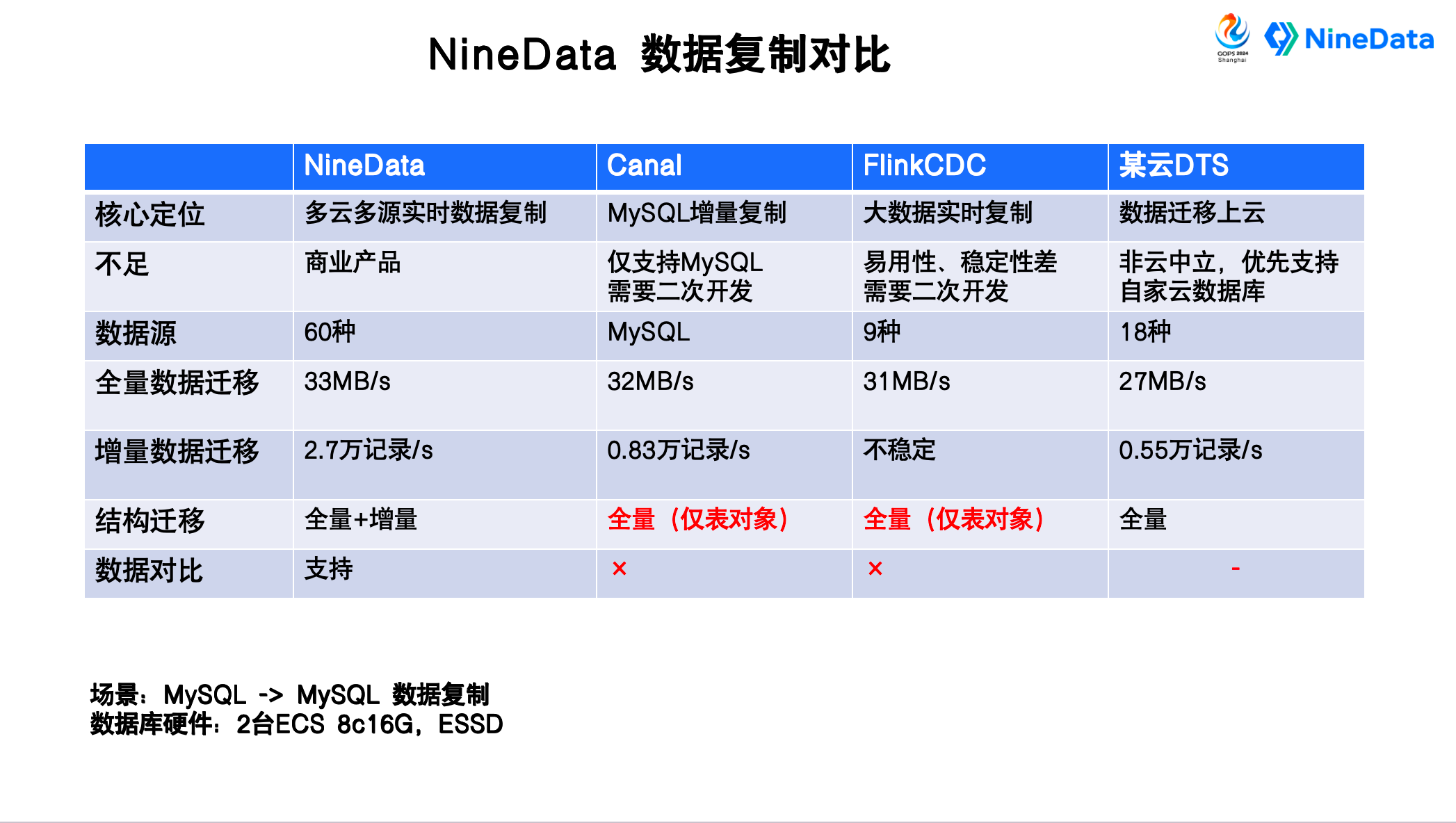 NineData 数据复制对比

GOPS 2024 Shanghai

NineData

| | NineData | Canal | FlinkCDC | 某云DTS |
|---|---|---|---|---|
| 核心定位 | 多云多源实时数据复制 | MySQL增量复制 | 大数据实时复制 | 数据迁移上云 |
| 不足 | 商业产品 | 仅支持MySQL 需要二次开发 | 易用性、稳定性差 需要二次开发 | 非云中立，优先支持自家云数据库 |
| 数据源 | 60种 | MySQL | 9种 | 18种 |
| 全量数据迁移 | 33MB/s | 32MB/s | 31MB/s | 27MB/s |
| 增量数据迁移 | 2.7万记录/s | 0.83万记录/s | 不稳定 | 0.55万记录/s |
| 结构迁移 | 全量+增量 | 全量（仅表对象） | 全量（仅表对象） | 全量 |
| 数据对比 | 支持 | × | × | - |

场景：MySQL -> MySQL 数据复制
数据库硬件：2台ECS 8c16G，ESSD